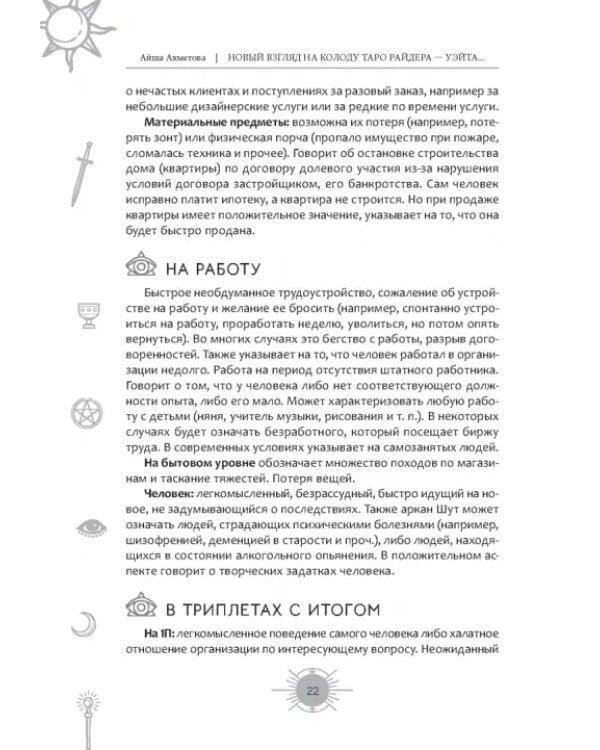 Айша Ахметова | НОВЫЙ ВЗГЛЯД НА КОЛОДУ ТАРО РАЙДЕРА — УЭЙТА...

о нечастых клиентах и поступлениях за разовый заказ, например за небольшие дизайнерские услуги или за редкие по времени услуги.

**Материальные предметы:** возможна их потеря (например, потерять зонт) или физическая порча (пропало имущество при пожаре, сломалась техника и прочее). Говорит об остановке строительства дома (квартиры) по договору долевого участия из-за нарушения условий договора застройщиком, его банкротства. Сам человек исправно платит ипотеку, а квартира не строится. Но при продаже квартиры имеет положительное значение, указывает на то, что она будет быстро продана.

НА РАБОТУ

Быстрое необдуманное трудоустройство, сожаление об устройстве на работу и желание ее бросить (например, спонтанно устроиться на работу, проработать неделю, уволиться, но потом опять вернуться). Во многих случаях это бегство с работы, разрыв договоренностей. Также указывает на то, что человек работал в организации недолго. Работа на период отсутствия штатного работника. Говорит о том, что у человека либо нет соответствующего должности опыта, либо его мало. Может характеризовать любую работу с детьми (няня, учитель музыки, рисования и т. п.). В некоторых случаях будет означать безработного, который посещает биржу труда. В современных условиях указывает на самозанятых людей.

**На бытовом уровне** обозначает множество походов по магазинам и таскание тяжестей. Потеря вещей.

**Человек:** легкомысленный, безрассудный, быстро идущий на новое, не задумывающийся о последствиях. Также аркан Шут может означать людей, страдающих психическими болезнями (например, шизофренией, деменцией в старости и проч.), либо людей, находящихся в состоянии алкогольного опьянения. В положительном аспекте говорит о творческих задатках человека.

В ТРИПЛЕТАХ С ИТОГОМ

**На 1П:** легкомысленное поведение самого человека либо халатное отношение организации по интересующему вопросу. Неожиданный

22